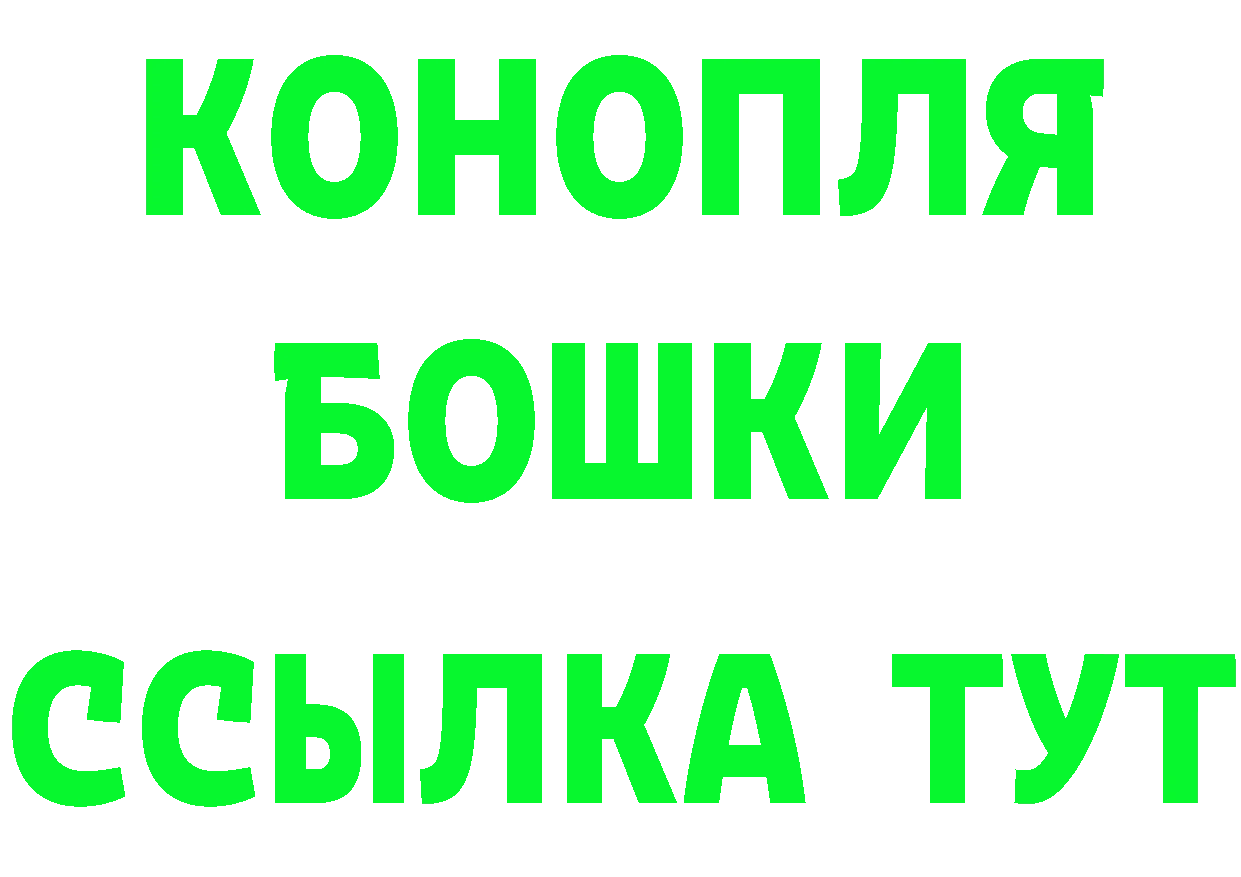 КОНОПЛЯ
БОШКИ
ССЫЛКА ТУТ